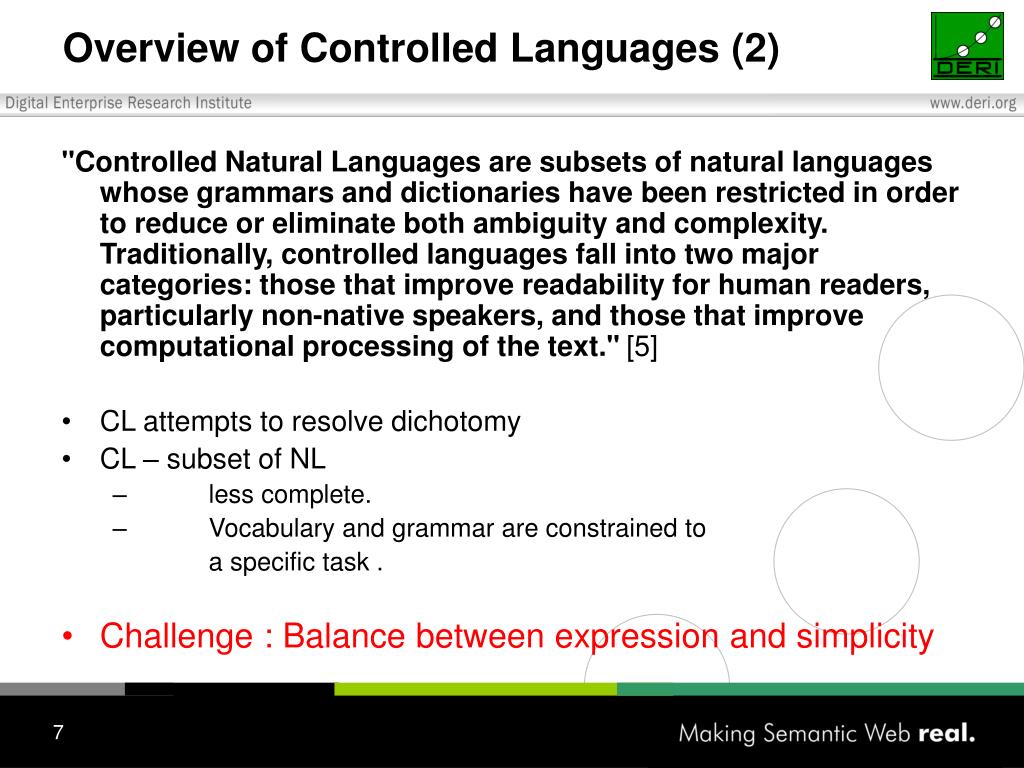 Overview of Controlled Languages (2)

DERI

Digital Enterprise Research Institute

www.deri.org

"Controlled Natural Languages are subsets of natural languages whose grammars and dictionaries have been restricted in order to reduce or eliminate both ambiguity and complexity. Traditionally, controlled languages fall into two major categories: those that improve readability for human readers, particularly non-native speakers, and those that improve computational processing of the text." [5]

• CL attempts to resolve dichotomy
• CL – subset of NL
– less complete.
– Vocabulary and grammar are constrained to a specific task .

• Challenge : Balance between expression and simplicity

7

Making Semantic Web real.